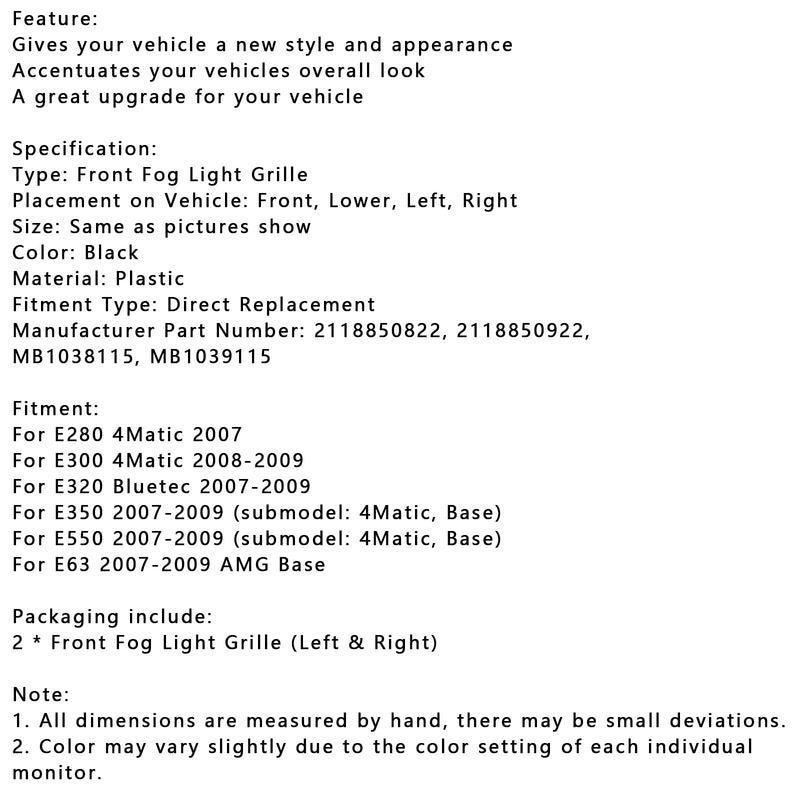 Feature:
Gives your vehicle a new style and appearance
Accentuates your vehicles overall look
A great upgrade for your vehicle

Specification:
Type: Front Fog Light Grille
Placement on Vehicle: Front, Lower, Left, Right
Size: Same as pictures show
Color: Black
Material: Plastic
Fitment Type: Direct Replacement
Manufacturer Part Number: 2118850822, 2118850922, MB1038115, MB1039115

Fitment:
For E280 4Matic 2007
For E300 4Matic 2008-2009
For E320 Bluetec 2007-2009
For E350 2007-2009 (submodel: 4Matic, Base)
For E550 2007-2009 (submodel: 4Matic, Base)
For E63 2007-2009 AMG Base

Packaging include:
2 * Front Fog Light Grille (Left & Right)

Note:
1. All dimensions are measured by hand, there may be small deviations.
2. Color may vary slightly due to the color setting of each individual monitor.